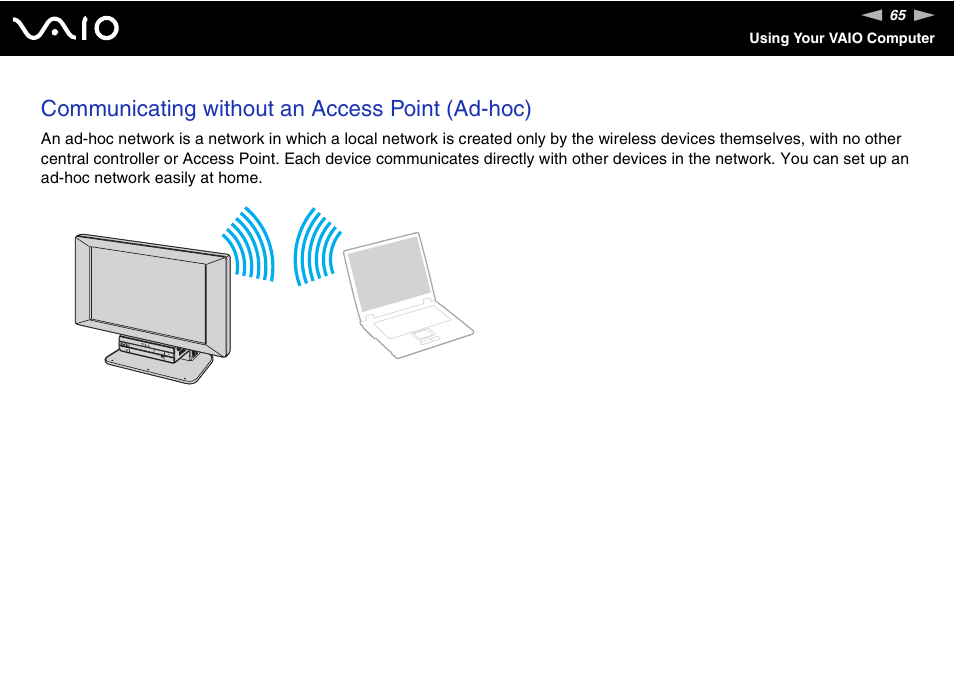 VAIO

65

Using Your VAIO Computer

Communicating without an Access Point (Ad-hoc)

An ad-hoc network is a network in which a local network is created only by the wireless devices themselves, with no other central controller or Access Point. Each device communicates directly with other devices in the network. You can set up an ad-hoc network easily at home.